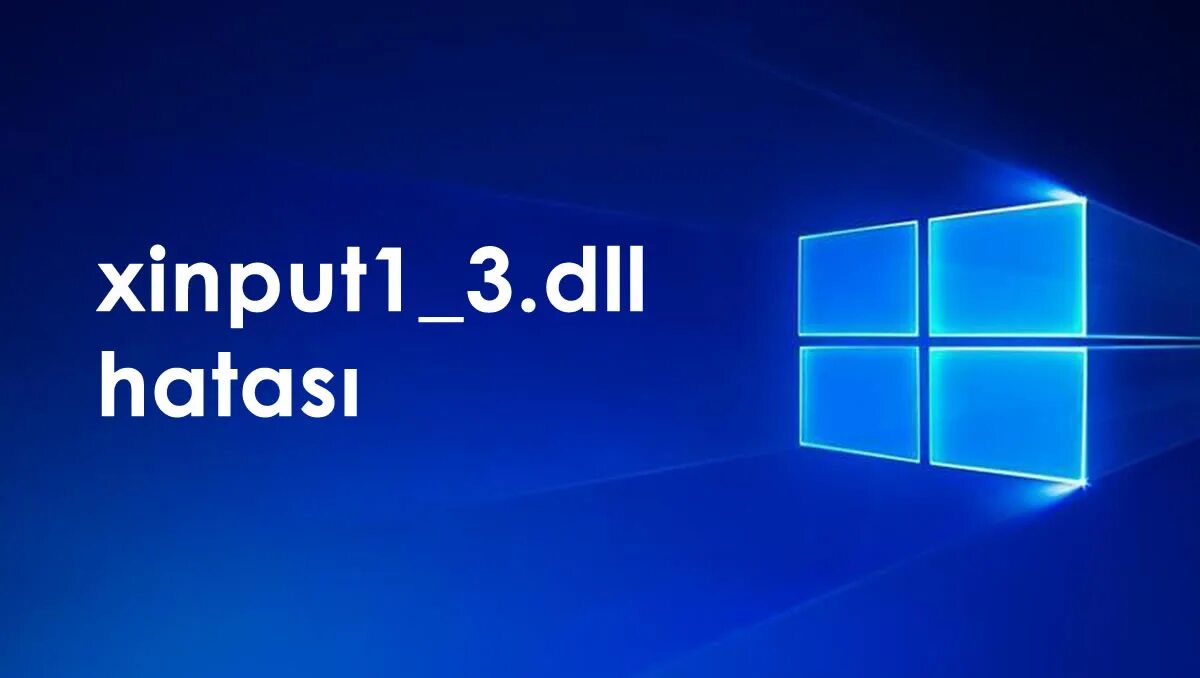 xinput1_3.dll
hatası